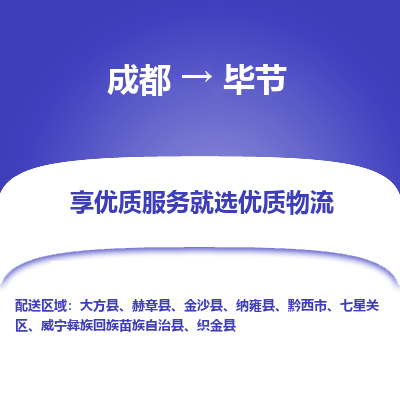 成都 → 毕节

享优质服务就选优质物流

配送区域：大方县、赫章县、金沙县、纳雍县、黔西市、七星关区、威宁彝族回族苗族自治县、织金县